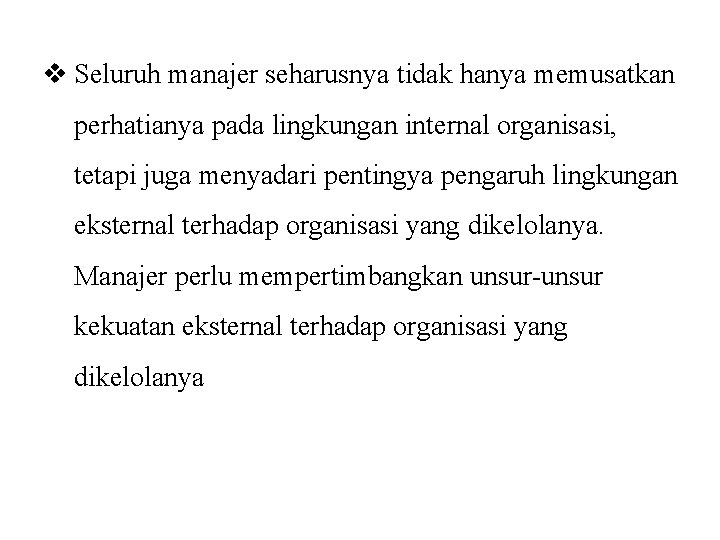 ❖ Seluruh manajer seharusnya tidak hanya memusatkan perhatianya pada lingkungan internal organisasi, tetapi juga menyadari pentingya pengaruh lingkungan eksternal terhadap organisasi yang dikelolanya. Manajer perlu mempertimbangkan unsur-unsur kekuatan eksternal terhadap organisasi yang dikelolanya